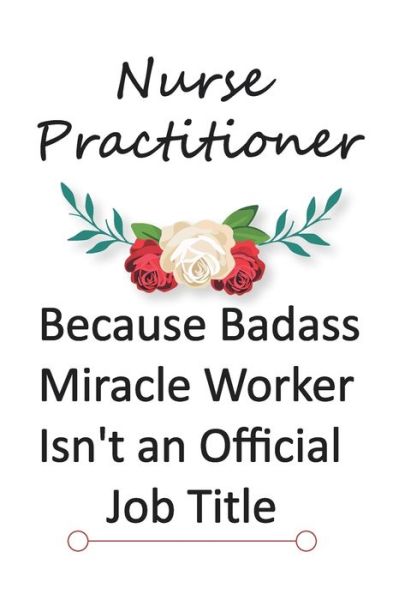 Nurse Practitioner

Because Badass Miracle Worker Isn't an Official Job Title